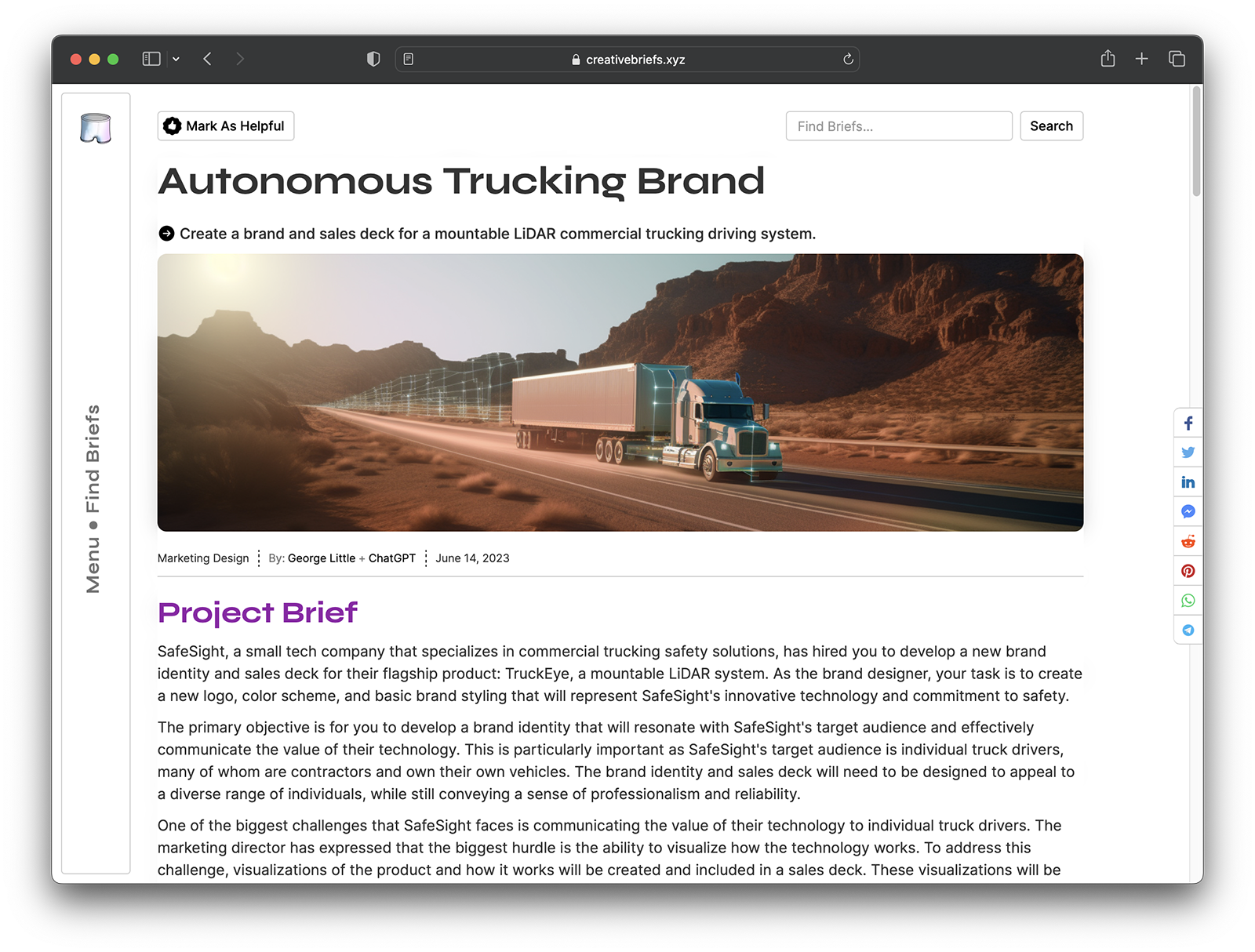 creativebriefs.xyz

Menu • Find Briefs

Mark As Helpful

Find Briefs...

Search

Autonomous Trucking Brand

Create a brand and sales deck for a mountable LiDAR commercial trucking driving system.

Marketing Design By: George Little + ChatGPT June 14, 2023

Project Brief

SafeSight, a small tech company that specializes in commercial trucking safety solutions, has hired you to develop a new brand identity and sales deck for their flagship product: TruckEye, a mountable LiDAR system. As the brand designer, your task is to create a new logo, color scheme, and basic brand styling that will represent SafeSight's innovative technology and commitment to safety.

The primary objective is for you to develop a brand identity that will resonate with SafeSight's target audience and effectively communicate the value of their technology. This is particularly important as SafeSight's target audience is individual truck drivers, many of whom are contractors and own their own vehicles. The brand identity and sales deck will need to be designed to appeal to a diverse range of individuals, while still conveying a sense of professionalism and reliability.

One of the biggest challenges that SafeSight faces is communicating the value of their technology to individual truck drivers. The marketing director has expressed that the biggest hurdle is the ability to visualize how the technology works. To address this challenge, visualizations of the product and how it works will be created and included in a sales deck. These visualizations will be